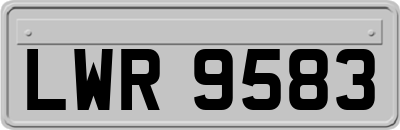 LWR 9583